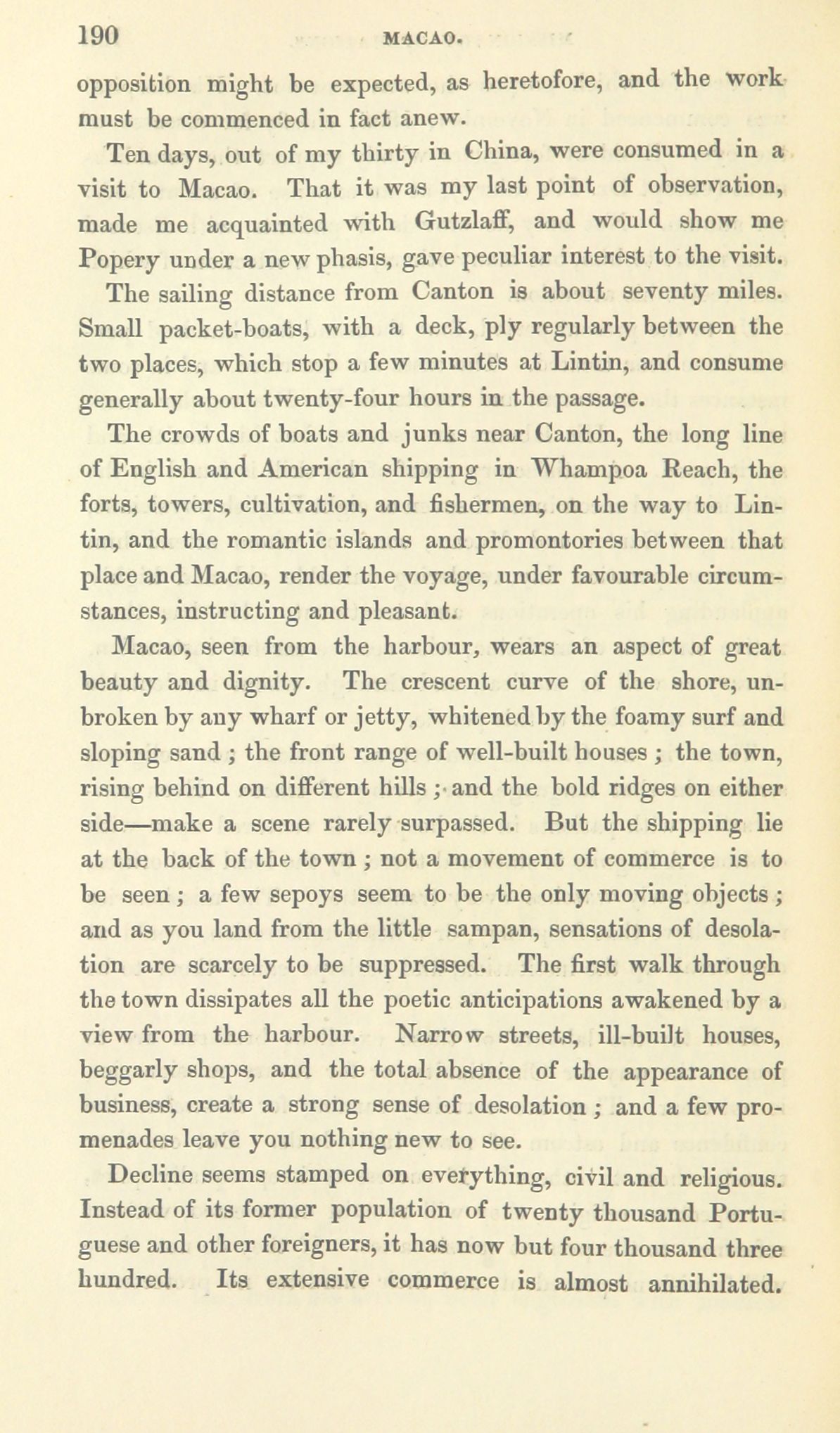 190 MACAO.

opposition might be expected, as heretofore, and the work must be commenced in fact anew.

Ten days, out of my thirty in China, were consumed in a visit to Macao. That it was my last point of observation, made me acquainted with Gutzlaff, and would show me Popery under a new phasis, gave peculiar interest to the visit.

The sailing distance from Canton is about seventy miles. Small packet-boats, with a deck, ply regularly between the two places, which stop a few minutes at Lintin, and consume generally about twenty-four hours in the passage.

The crowds of boats and junks near Canton, the long line of English and American shipping in Whampoa Reach, the forts, towers, cultivation, and fishermen, on the way to Lintin, and the romantic islands and promontories between that place and Macao, render the voyage, under favourable circumstances, instructing and pleasant.

Macao, seen from the harbour, wears an aspect of great beauty and dignity. The crescent curve of the shore, unbroken by any wharf or jetty, whitened by the foamy surf and sloping sand ; the front range of well-built houses ; the town, rising behind on different hills ; and the bold ridges on either side—make a scene rarely surpassed. But the shipping lie at the back of the town ; not a movement of commerce is to be seen ; a few sepoys seem to be the only moving objects ; and as you land from the little sampan, sensations of desolation are scarcely to be suppressed. The first walk through the town dissipates all the poetic anticipations awakened by a view from the harbour. Narrow streets, ill-built houses, beggarly shops, and the total absence of the appearance of business, create a strong sense of desolation ; and a few promenades leave you nothing new to see.

Decline seems stamped on everything, civil and religious. Instead of its former population of twenty thousand Portuguese and other foreigners, it has now but four thousand three hundred. Its extensive commerce is almost annihilated.